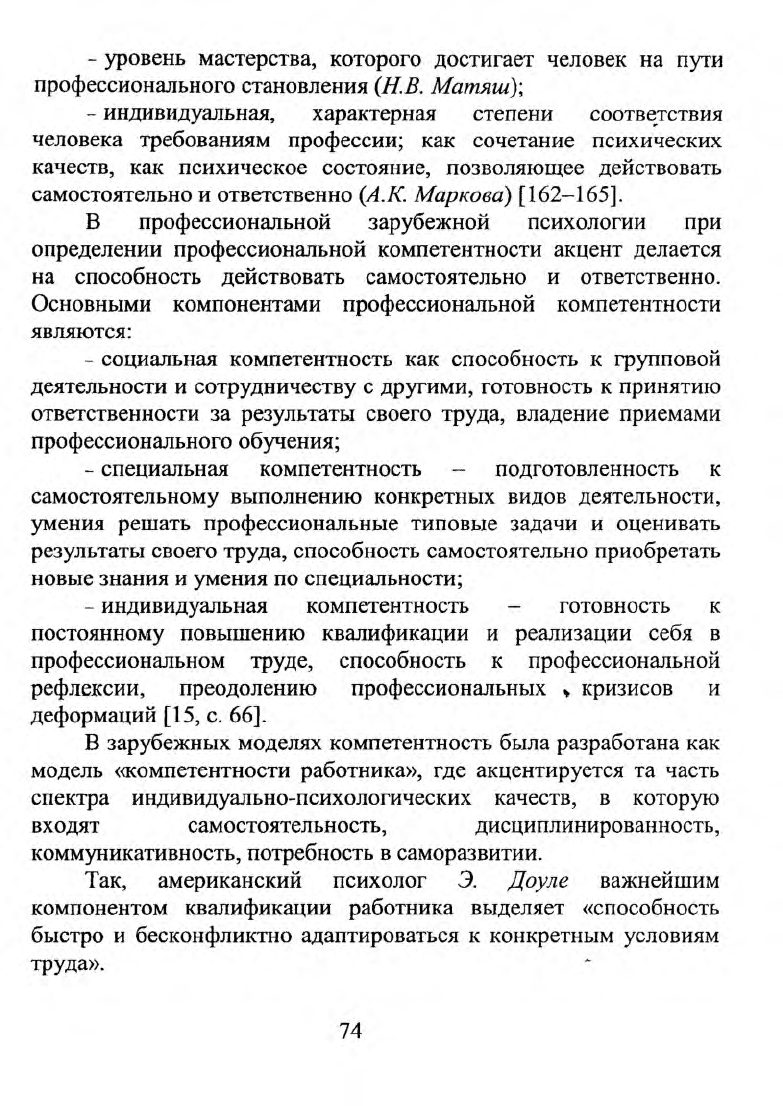 - уровень мастерства, которого достигает человек на пути профессионального становления (Н.В. Матяш);

- индивидуальная, характерная степени соответствия человека требованиям профессии; как сочетание психических качеств, как психическое состояние, позволяющее действовать самостоятельно и ответственно (А.К. Маркова) [162–165].

В профессиональной зарубежной психологии при определении профессиональной компетентности акцент делается на способность действовать самостоятельно и ответственно. Основными компонентами профессиональной компетентности являются:

- социальная компетентность как способность к групповой деятельности и сотрудничеству с другими, готовность к принятию ответственности за результаты своего труда, владение приемами профессионального обучения;

- специальная компетентность – подготовленность к самостоятельному выполнению конкретных видов деятельности, умения решать профессиональные типовые задачи и оценивать результаты своего труда, способность самостоятельно приобретать новые знания и умения по специальности;

- индивидуальная компетентность – готовность к постоянному повышению квалификации и реализации себя в профессиональном труде, способность к профессиональной рефлексии, преодолению профессиональных кризисов и деформаций [15, с. 66].

В зарубежных моделях компетентность была разработана как модель «компетентности работника», где акцентируется та часть спектра индивидуально-психологических качеств, в которую входят самостоятельность, дисциплинированность, коммуникативность, потребность в саморазвитии.

Так, американский психолог Э. Доуле важнейшим компонентом квалификации работника выделяет «способность быстро и бесконфликтно адаптироваться к конкретным условиям труда».

74